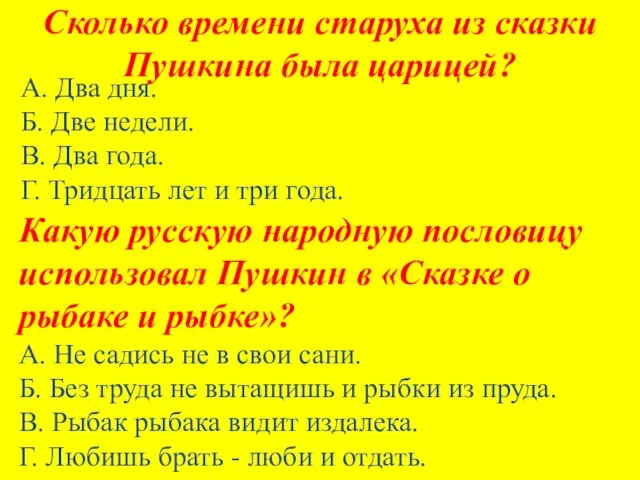 Сколько времени старуха из сказки Пушкина была царицей?

А. Два дня.
Б. Две недели.
В. Два года.
Г. Тридцать лет и три года.

Какую русскую народную пословицу использовал Пушкин в «Сказке о рыбаке и рыбке»?

А. Не садись не в свои сани.
Б. Без труда не вытащишь и рыбки из пруда.
В. Рыбак рыбака видит издалека.
Г. Любишь брать - люби и отдать.